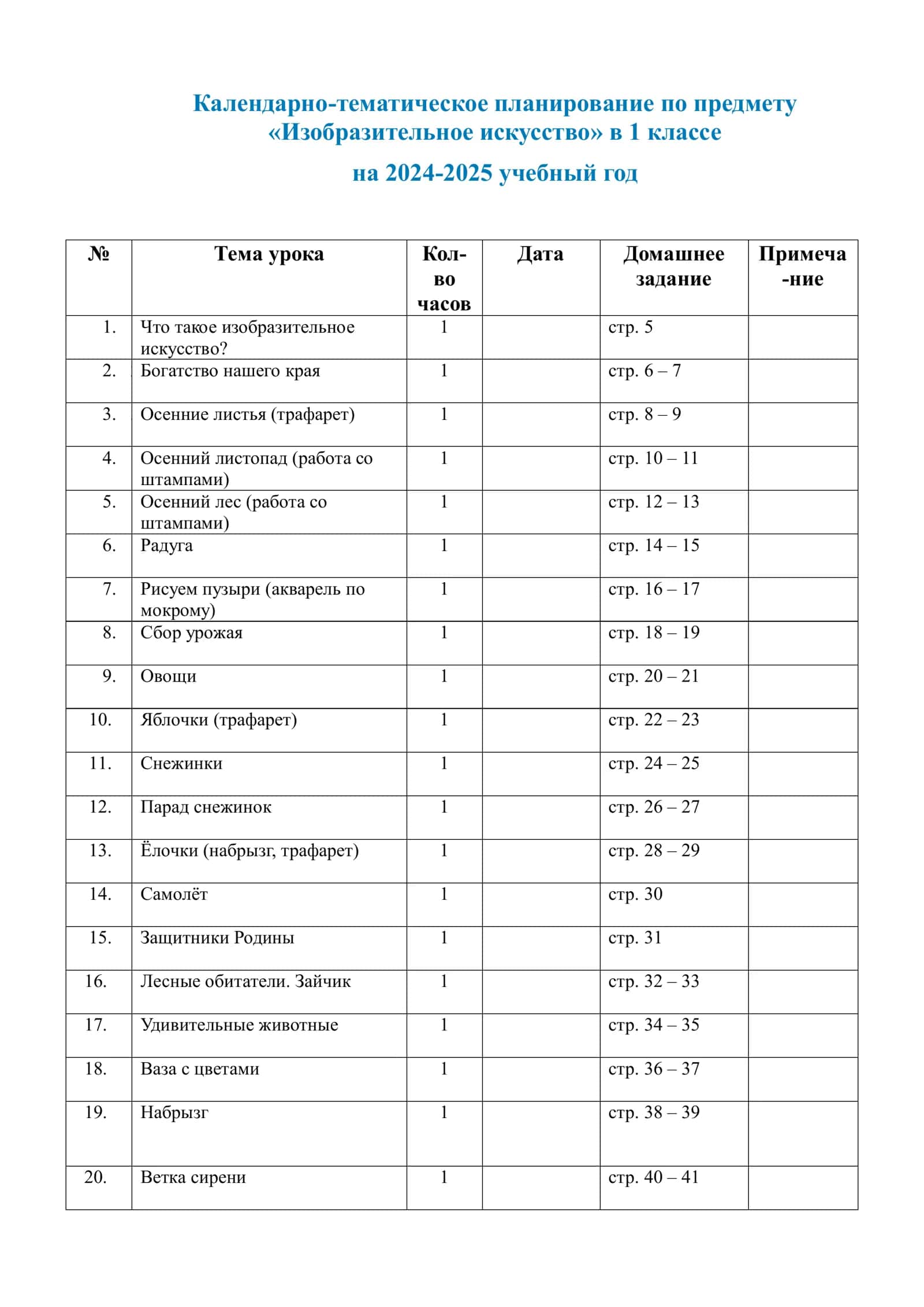 Календарно-тематическое планирование по предмету «Изобразительное искусство» в 1 классе

на 2024-2025 учебный год

| № | Тема урока | Кол-во часов | Дата | Домашнее задание | Примеча-ние |
|---|---|---|---|---|---|
| 1. | Что такое изобразительное искусство? | 1 | | стр. 5 | |
| 2. | Богатство нашего края | 1 | | стр. 6 – 7 | |
| 3. | Осенние листья (трафарет) | 1 | | стр. 8 – 9 | |
| 4. | Осенний листопад (работа со штампами) | 1 | | стр. 10 – 11 | |
| 5. | Осенний лес (работа со штампами) | 1 | | стр. 12 – 13 | |
| 6. | Радуга | 1 | | стр. 14 – 15 | |
| 7. | Рисуем пузыри (акварель по мокрому) | 1 | | стр. 16 – 17 | |
| 8. | Сбор урожая | 1 | | стр. 18 – 19 | |
| 9. | Овощи | 1 | | стр. 20 – 21 | |
| 10. | Яблочки (трафарет) | 1 | | стр. 22 – 23 | |
| 11. | Снежинки | 1 | | стр. 24 – 25 | |
| 12. | Парад снежинок | 1 | | стр. 26 – 27 | |
| 13. | Ёлочки (набрызг, трафарет) | 1 | | стр. 28 – 29 | |
| 14. | Самолёт | 1 | | стр. 30 | |
| 15. | Защитники Родины | 1 | | стр. 31 | |
| 16. | Лесные обитатели. Зайчик | 1 | | стр. 32 – 33 | |
| 17. | Удивительные животные | 1 | | стр. 34 – 35 | |
| 18. | Ваза с цветами | 1 | | стр. 36 – 37 | |
| 19. | Набрызг | 1 | | стр. 38 – 39 | |
| 20. | Ветка сирени | 1 | | стр. 40 – 41 | |